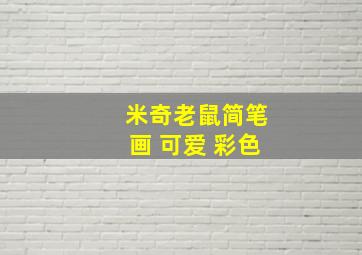 米奇老鼠简笔画 可爱 彩色